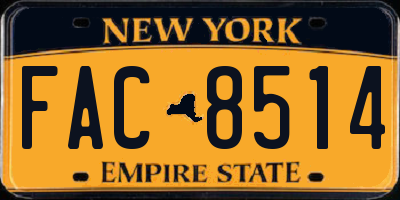 NEW YORK

FAC 8514

EMPIRE STATE